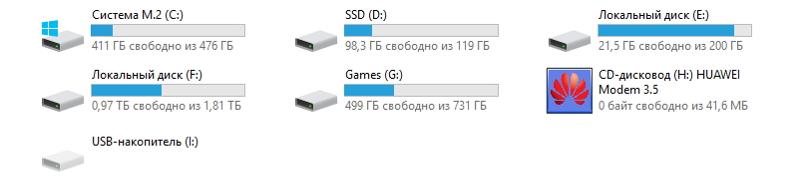 Система M.2 (C:)
411 ГБ свободно из 476 ГБ

SSD (D:)
98,3 ГБ свободно из 119 ГБ

Локальный диск (E:)
21,5 ГБ свободно из 200 ГБ

Локальный диск (F:)
0,97 ТБ свободно из 1,81 ТБ

Games (G:)
499 ГБ свободно из 731 ГБ

CD-дисковод (H:) HUAWEI Modem 3.5
0 байт свободно из 41,6 МБ

USB-накопитель (I:)